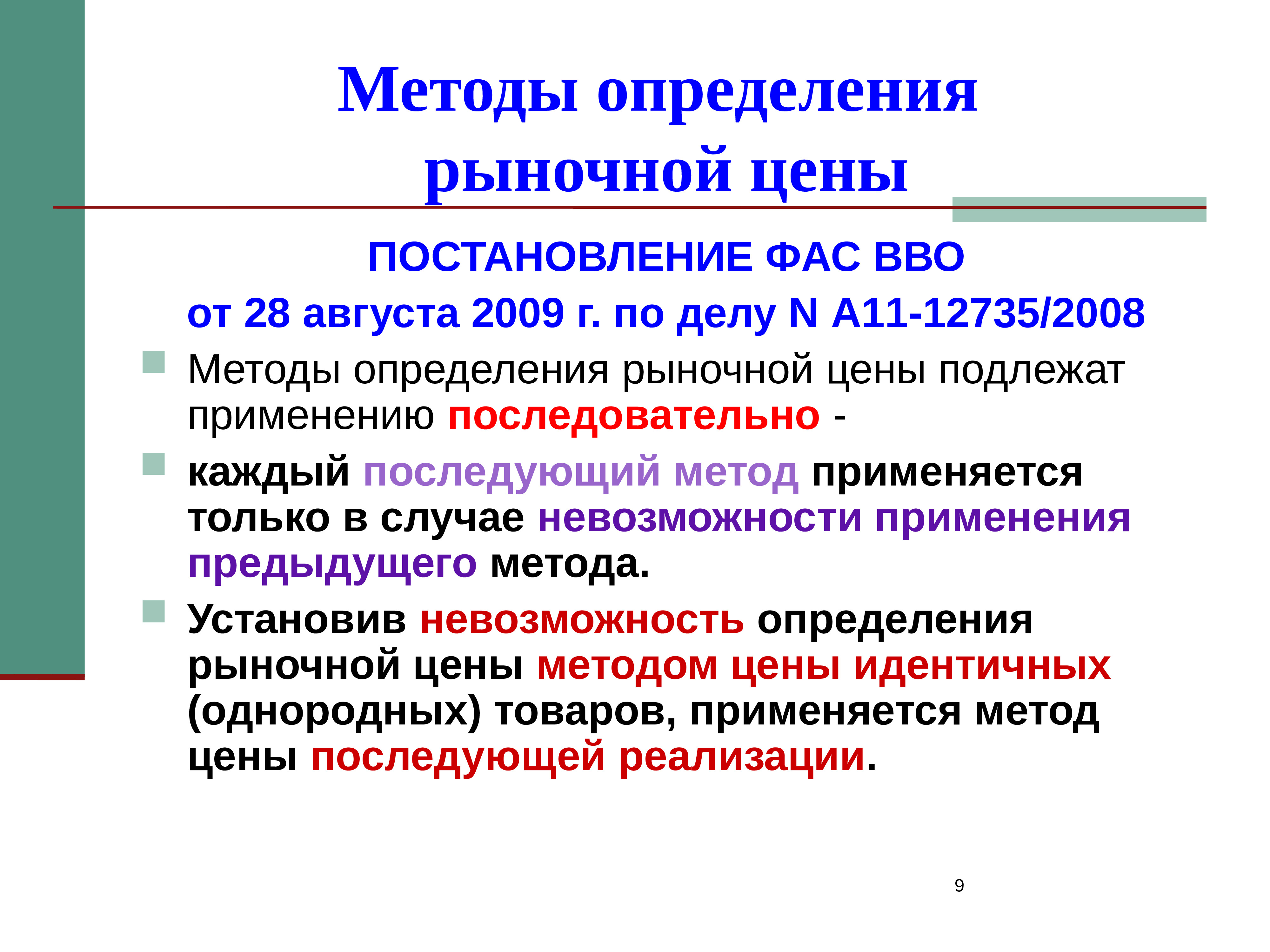 Методы определения рыночной цены

ПОСТАНОВЛЕНИЕ ФАС ВВО

от 28 августа 2009 г. по делу N А11-12735/2008

Методы определения рыночной цены подлежат применению последовательно -

каждый последующий метод применяется только в случае невозможности применения предыдущего метода.

Установив невозможность определения рыночной цены методом цены идентичных (однородных) товаров, применяется метод цены последующей реализации.

9